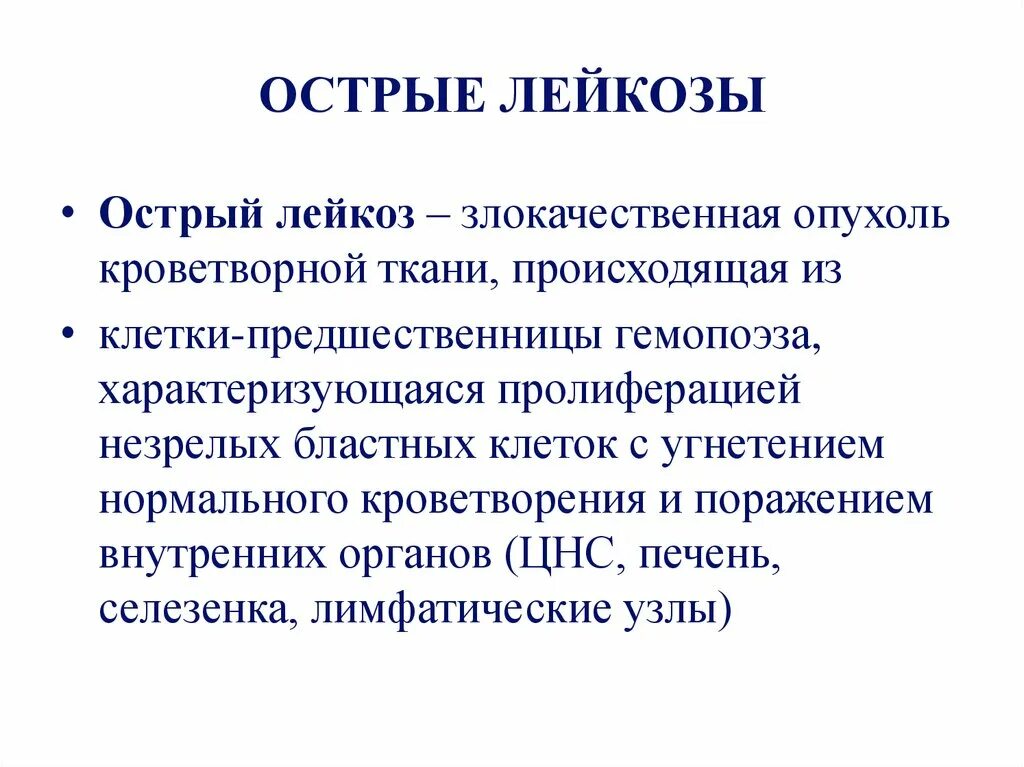 ОСТРЫЕ ЛЕЙКОЗЫ

• Острый лейкоз – злокачественная опухоль кроветворной ткани, происходящая из

• клетки-предшественницы гемопоэза, характеризующаяся пролиферацией незрелых бластных клеток с угнетением нормального кроветворения и поражением внутренних органов (ЦНС, печень, селезенка, лимфатические узлы)